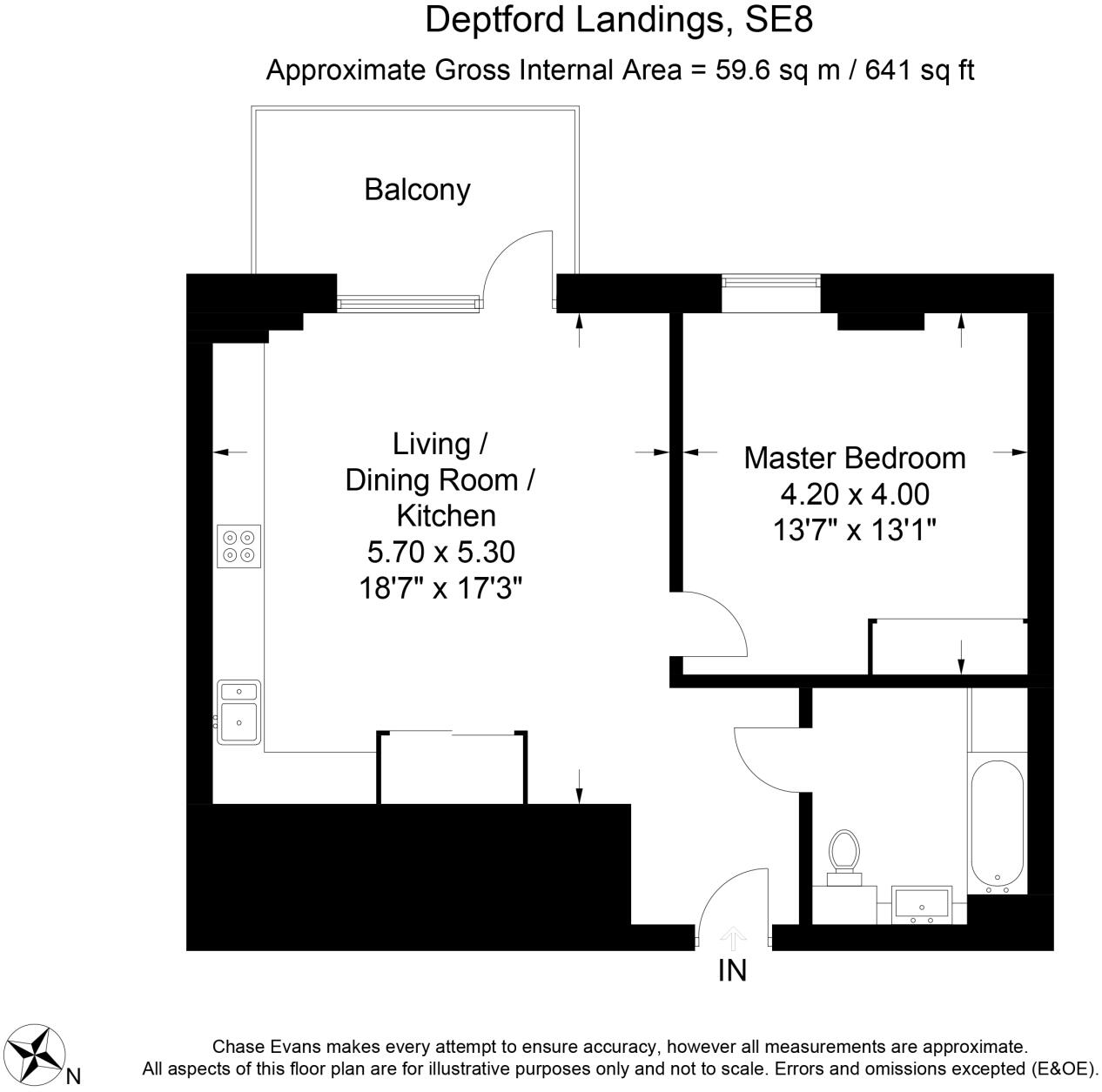 Deptford Landings, SE8
Approximate Gross Internal Area = 59.6 sq m / 641 sq ft

Balcony

Living / Dining Room / Kitchen
5.70 x 5.30
18'7" x 17'3"

Master Bedroom
4.20 x 4.00
13'7" x 13'1"

IN

N

Chase Evans makes every attempt to ensure accuracy, however all measurements are approximate.
All aspects of this floor plan are for illustrative purposes only and not to scale. Errors and omissions excepted (E&OE).